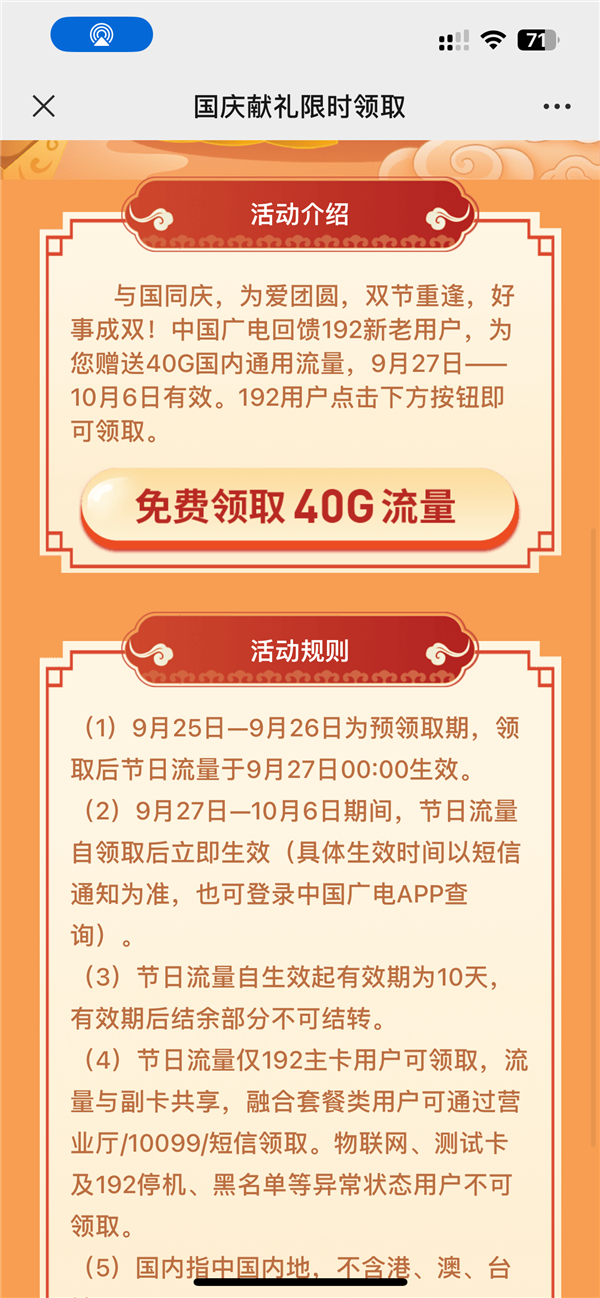 71

国庆献礼限时领取

活动介绍

与国同庆，为爱团圆，双节重逢，好事成双！中国广电回馈192新老用户，为您赠送40G国内通用流量，9月27日——10月6日有效。192用户点击下方按钮即可领取。

免费领取 40G 流量

活动规则

（1）9月25日—9月26日为预领取期，领取后节日流量于9月27日00:00生效。

（2）9月27日—10月6日期间，节日流量自领取后立即生效（具体生效时间以短信通知为准，也可登录中国广电APP查询）。

（3）节日流量自生效起有效期为10天，有效期后结余部分不可结转。

（4）节日流量仅192主卡用户可领取，流量与副卡共享，融合套餐类用户可通过营业厅/10099/短信领取。物联网、测试卡及192停机、黑名单等异常状态用户不可领取。

（5）国内指中国内地，不含港、澳、台